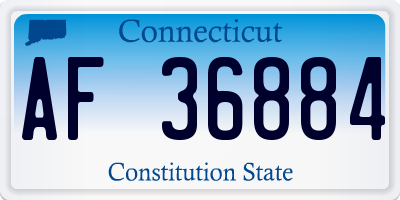 Connecticut

AF 36884

Constitution State